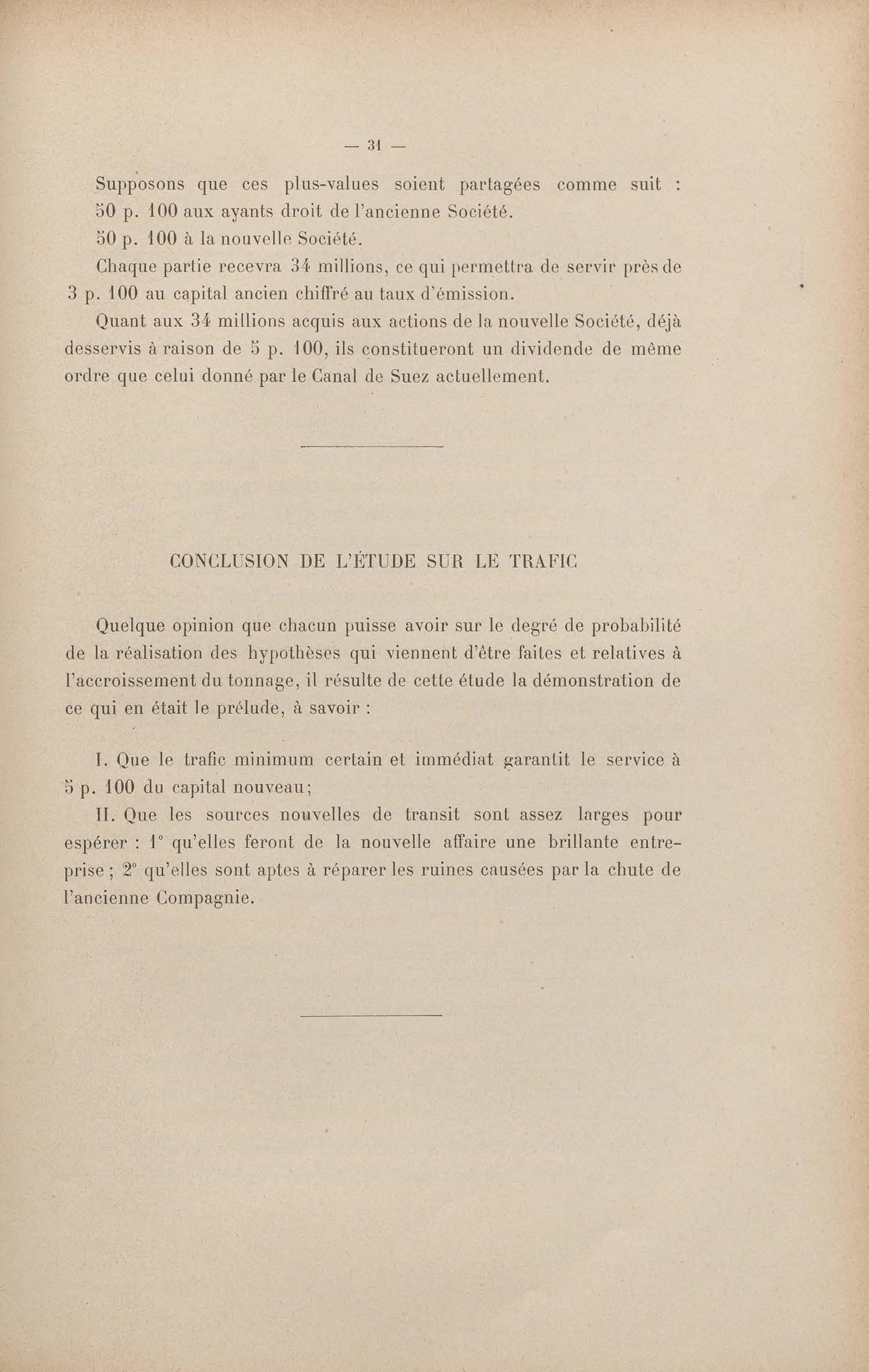 — 31 —

Supposons que ces plus-values soient partagées comme suit :
50 p. 100 aux ayants droit de l'ancienne Société.
50 p. 100 à la nouvelle Société.

Chaque partie recevra 34 millions, ce qui permettra de servir près de 3 p. 100 au capital ancien chiffré au taux d'émission.

Quant aux 34 millions acquis aux actions de la nouvelle Société, déjà desservis à raison de 5 p. 100, ils constitueront un dividende de même ordre que celui donné par le Canal de Suez actuellement.

CONCLUSION DE L'ÉTUDE SUR LE TRAFIC

Quelque opinion que chacun puisse avoir sur le degré de probabilité de la réalisation des hypothèses qui viennent d'être faites et relatives à l'accroissement du tonnage, il résulte de cette étude la démonstration de ce qui en était le prélude, à savoir :

I. Que le trafic minimum certain et immédiat garantit le service à 5 p. 100 du capital nouveau;

II. Que les sources nouvelles de transit sont assez larges pour espérer : 1° qu'elles feront de la nouvelle affaire une brillante entreprise ; 2° qu'elles sont aptes à réparer les ruines causées par la chute de l'ancienne Compagnie.